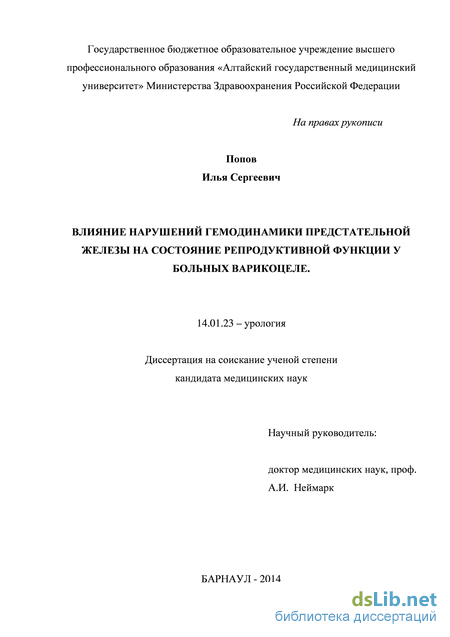 Государственное бюджетное образовательное учреждение высшего профессионального образования «Алтайский государственный медицинский университет» Министерства Здравоохранения Российской Федерации

На правах рукописи

Попов
Илья Сергеевич

ВЛИЯНИЕ НАРУШЕНИЙ ГЕМОДИНАМИКИ ПРЕДСТАТЕЛЬНОЙ ЖЕЛЕЗЫ НА СОСТОЯНИЕ РЕПРОДУКТИВНОЙ ФУНКЦИИ У БОЛЬНЫХ ВАРИКОЦЕЛЕ.

14.01.23 – урология

Диссертация на соискание ученой степени
кандидата медицинских наук

Научный руководитель:

доктор медицинских наук, проф.
А.И. Неймарк

БАРНАУЛ - 2014

dsLib.net
библиотека диссертаций